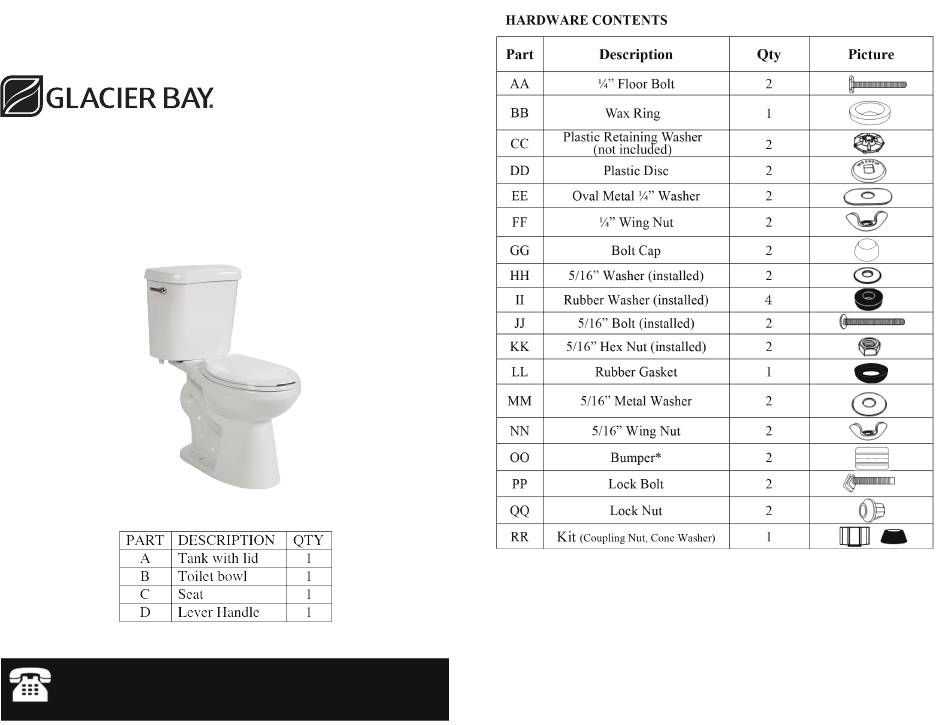 GLACIER BAY.

| PART | DESCRIPTION | QTY |
|---|---|---|
| A | Tank with lid | 1 |
| B | Toilet bowl | 1 |
| C | Seat | 1 |
| D | Lever Handle | 1 |

HARDWARE CONTENTS

| Part | Description | Qty | Picture |
|---|---|---|---|
| AA | ¼" Floor Bolt | 2 | |
| BB | Wax Ring | 1 | |
| CC | Plastic Retaining Washer (not included) | 2 | |
| DD | Plastic Disc | 2 | |
| EE | Oval Metal ¼" Washer | 2 | |
| FF | ¼" Wing Nut | 2 | |
| GG | Bolt Cap | 2 | |
| HH | 5/16" Washer (installed) | 2 | |
| II | Rubber Washer (installed) | 4 | |
| JJ | 5/16" Bolt (installed) | 2 | |
| KK | 5/16" Hex Nut (installed) | 2 | |
| LL | Rubber Gasket | 1 | |
| MM | 5/16" Metal Washer | 2 | |
| NN | 5/16" Wing Nut | 2 | |
| OO | Bumper* | 2 | |
| PP | Lock Bolt | 2 | |
| QQ | Lock Nut | 2 | |
| RR | Kit (Coupling Nut, Cone Washer) | 1 | |